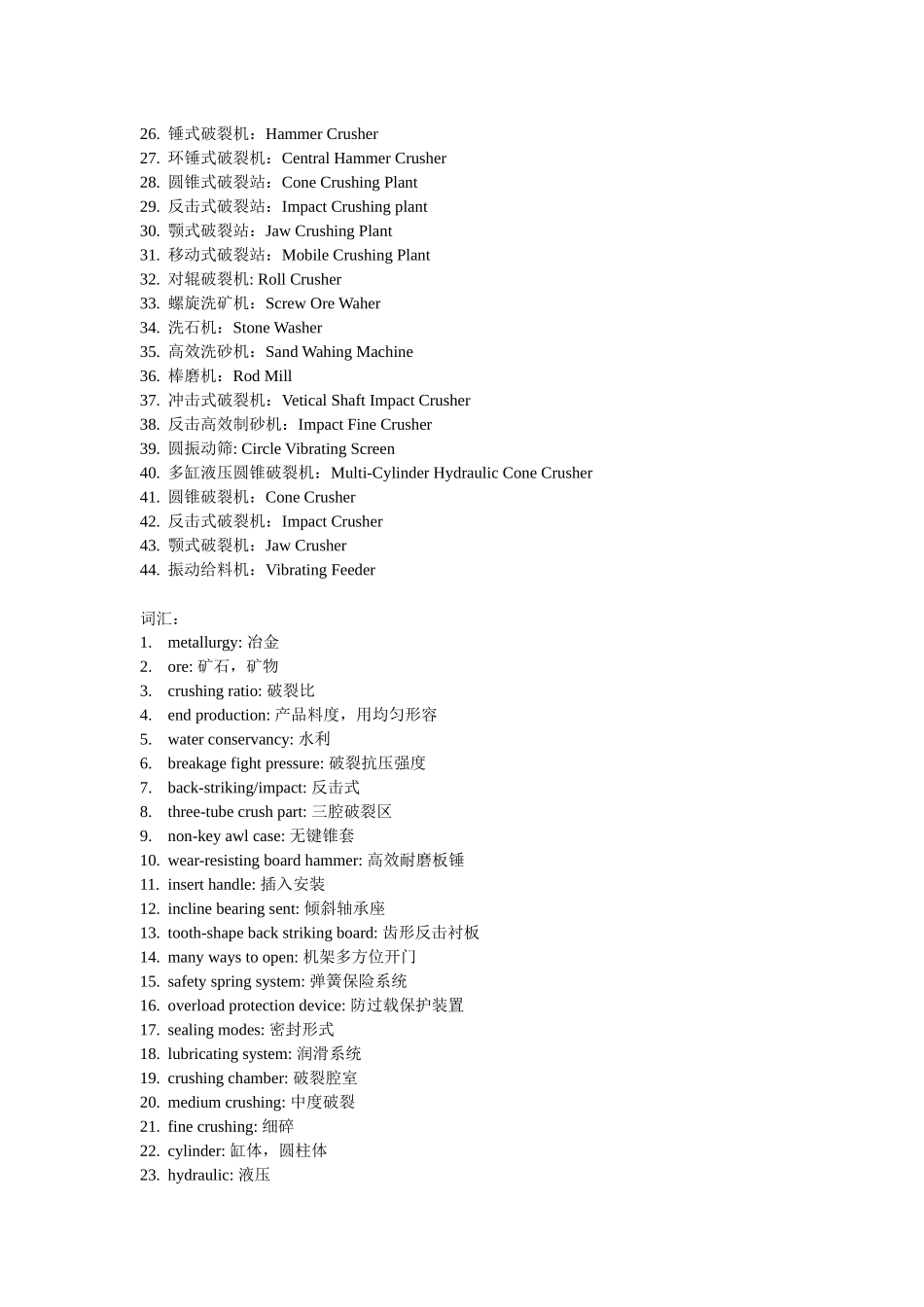 26. 锤式破裂机：Hammer Crusher
27. 环锤式破裂机：Central Hammer Crusher
28. 圆锥式破裂站：Cone Crushing Plant
29. 反击式破裂站：Impact Crushing plant
30. 颚式破裂站：Jaw Crushing Plant
31. 移动式破裂站：Mobile Crushing Plant
32. 对辊破裂机: Roll Crusher
33. 螺旋洗矿机：Screw Ore Waher
34. 洗石机：Stone Washer
35. 高效洗砂机：Sand Wahing Machine
36. 棒磨机：Rod Mill
37. 冲击式破裂机：Vetical Shaft Impact Crusher
38. 反击高效制砂机：Impact Fine Crusher
39. 圆振动筛: Circle Vibrating Screen
40. 多缸液压圆锥破裂机：Multi-Cylinder Hydraulic Cone Crusher
41. 圆锥破裂机：Cone Crusher
42. 反击式破裂机：Impact Crusher
43. 颚式破裂机：Jaw Crusher
44. 振动给料机：Vibrating Feeder

词汇：
1. metallurgy: 冶金
2. ore: 矿石，矿物
3. crushing ratio: 破裂比
4. end production: 产品料度，用均匀形容
5. water conservancy: 水利
6. breakage fight pressure: 破裂抗压强度
7. back-striking/impact: 反击式
8. three-tube crush part: 三腔破裂区
9. non-key awl case: 无键锥套
10. wear-resisting board hammer: 高效耐磨板锤
11. insert handle: 插入安装
12. incline bearing sent: 倾斜轴承座
13. tooth-shape back striking board: 齿形反击衬板
14. many ways to open: 机架多方位开门
15. safety spring system: 弹簧保险系统
16. overload protection device: 防过载保护装置
17. sealing modes: 密封形式
18. lubricating system: 润滑系统
19. crushing chamber: 破裂腔室
20. medium crushing: 中度破裂
21. fine crushing: 细碎
22. cylinder: 缸体，圆柱体
23. hydraulic: 液压